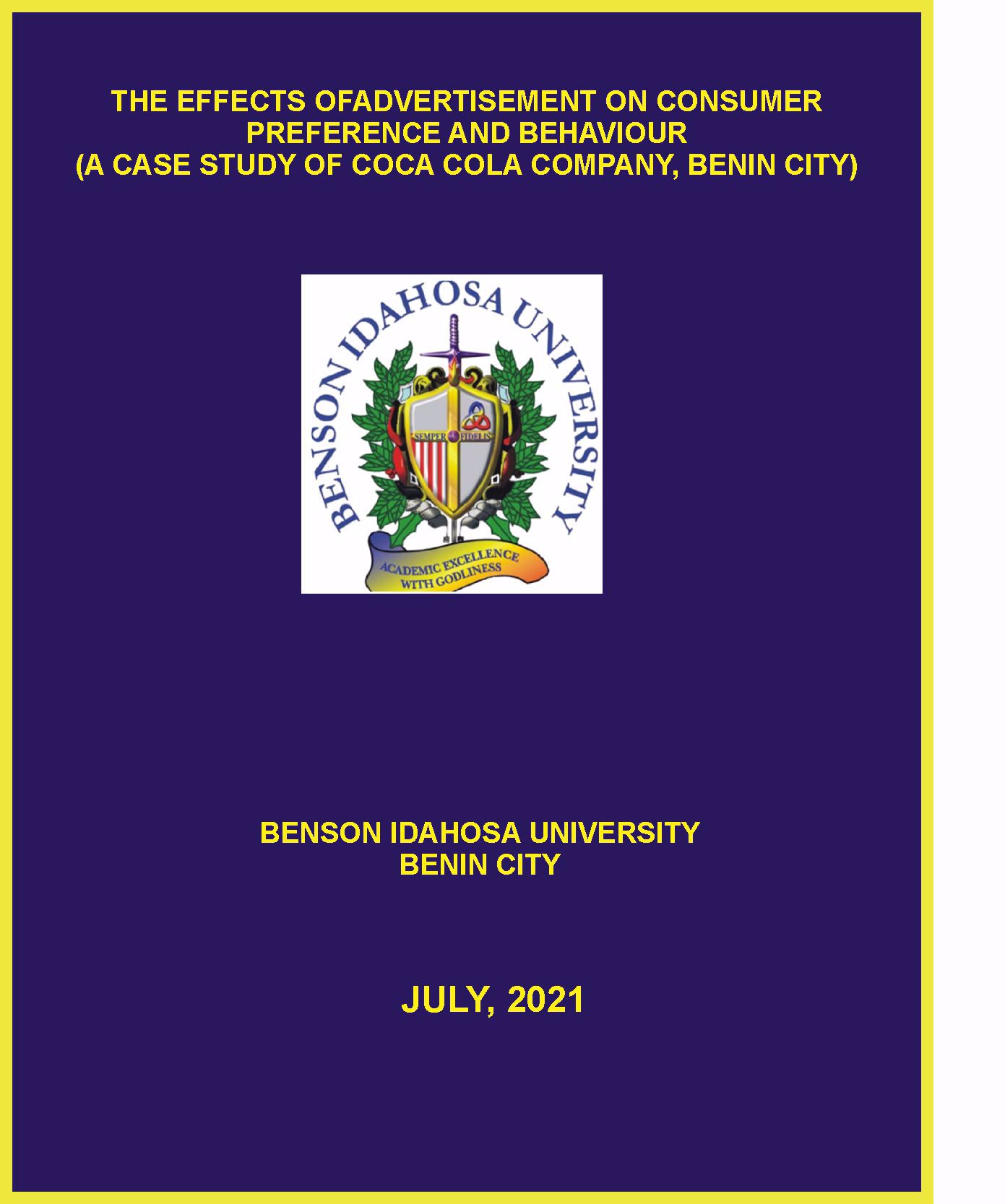 THE EFFECTS OFADVERTISEMENT ON CONSUMER PREFERENCE AND BEHAVIOUR
(A CASE STUDY OF COCA COLA COMPANY, BENIN CITY)

BENSON IDAHOSA UNIVERSITY

SEMPER FIDELIS

ACADEMIC EXCELLENCE WITH GODLINESS

BENSON IDAHOSA UNIVERSITY
BENIN CITY

JULY, 2021